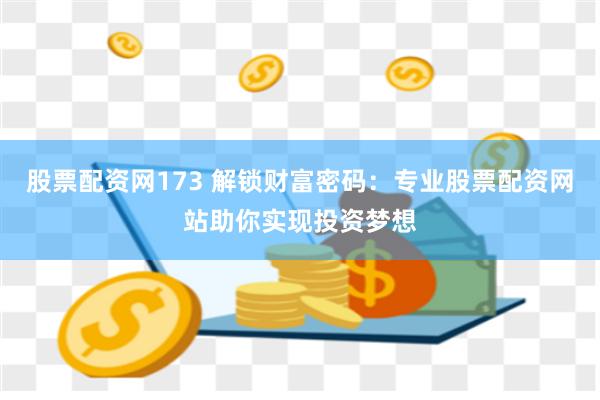 股票配资网173 解锁财富密码：专业股票配资网站助你实现投资梦想